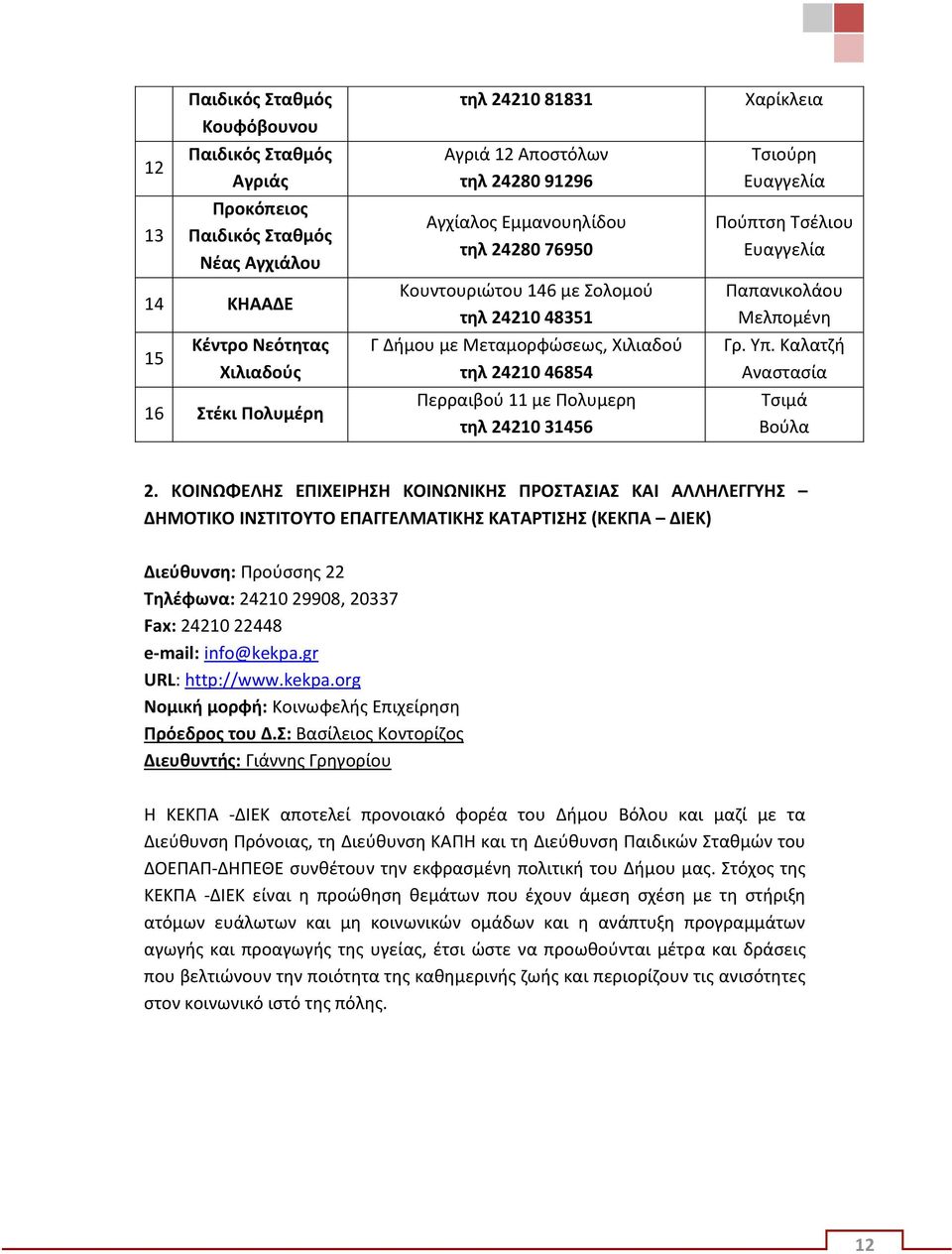 |  | Παιδικός Σταθμός Κουφόβουνου | τηλ 24210 81831 | Χαρίκλεια |
|---|---|---|---|
| 12 | Παιδικός Σταθμός Αγριάς | Αγριά 12 Αποστόλων τηλ 24280 91296 | Τσιούρη Ευαγγελία |
| 13 | Προκόπειος Παιδικός Σταθμός Νέας Αγχιάλου | Αγχίαλος Εμμανουηλίδου τηλ 24280 76950 | Πούπτση Τσέλιου Ευαγγελία |
| 14 | ΚΗΑΑΔΕ | Κουντουριώτου 146 με Σολομού τηλ 24210 48351 | Παπανικολάου Μελπομένη |
| 15 | Κέντρο Νεότητας Χιλιαδούς | Γ Δήμου με Μεταμορφώσεως, Χιλιαδού τηλ 24210 46854 | Γρ. Υπ. Καλατζή Αναστασία |
| 16 | Στέκι Πολυμέρη | Περραιβού 11 με Πολυμερη τηλ 24210 31456 | Τσιμά Βούλα |

2. ΚΟΙΝΩΦΕΛΗΣ ΕΠΙΧΕΙΡΗΣΗ ΚΟΙΝΩΝΙΚΗΣ ΠΡΟΣΤΑΣΙΑΣ ΚΑΙ ΑΛΛΗΛΕΓΓΥΗΣ – ΔΗΜΟΤΙΚΟ ΙΝΣΤΙΤΟΥΤΟ ΕΠΑΓΓΕΛΜΑΤΙΚΗΣ ΚΑΤΑΡΤΙΣΗΣ (ΚΕΚΠΑ – ΔΙΕΚ)

Διεύθυνση: Προύσσης 22
Τηλέφωνα: 24210 29908, 20337
Fax: 24210 22448
e-mail: info@kekpa.gr
URL: http://www.kekpa.org
Νομική μορφή: Κοινωφελής Επιχείρηση
Πρόεδρος του Δ.Σ: Βασίλειος Κοντορίζος
Διευθυντής: Γιάννης Γρηγορίου

Η ΚΕΚΠΑ -ΔΙΕΚ αποτελεί προνοιακό φορέα του Δήμου Βόλου και μαζί με τα Διεύθυνση Πρόνοιας, τη Διεύθυνση ΚΑΠΗ και τη Διεύθυνση Παιδικών Σταθμών του ΔΟΕΠΑΠ-ΔΗΠΕΘΕ συνθέτουν την εκφρασμένη πολιτική του Δήμου μας. Στόχος της ΚΕΚΠΑ -ΔΙΕΚ είναι η προώθηση θεμάτων που έχουν άμεση σχέση με τη στήριξη ατόμων ευάλωτων και μη κοινωνικών ομάδων και η ανάπτυξη προγραμμάτων αγωγής και προαγωγής της υγείας, έτσι ώστε να προωθούνται μέτρα και δράσεις που βελτιώνουν την ποιότητα της καθημερινής ζωής και περιορίζουν τις ανισότητες στον κοινωνικό ιστό της πόλης.

12